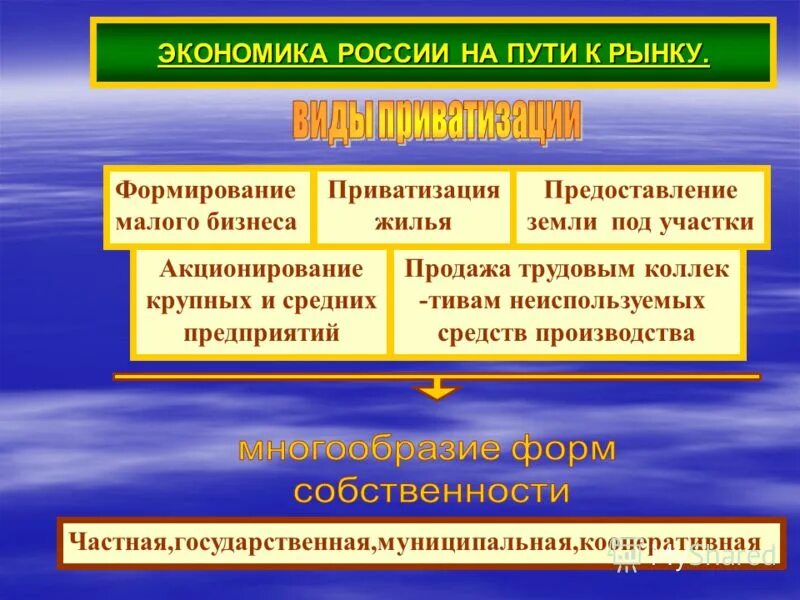 ЭКОНОМИКА РОССИИ НА ПУТИ К РЫНКУ.

виды приватизации

Формирование малого бизнеса

Приватизация жилья

Предоставление земли под участки

Акционирование крупных и средних предприятий

Продажа трудовым коллек -тивам неиспользуемых средств производства

многообразие форм собственности

Частная,государственная,муниципальная,кооперативная

MyShared